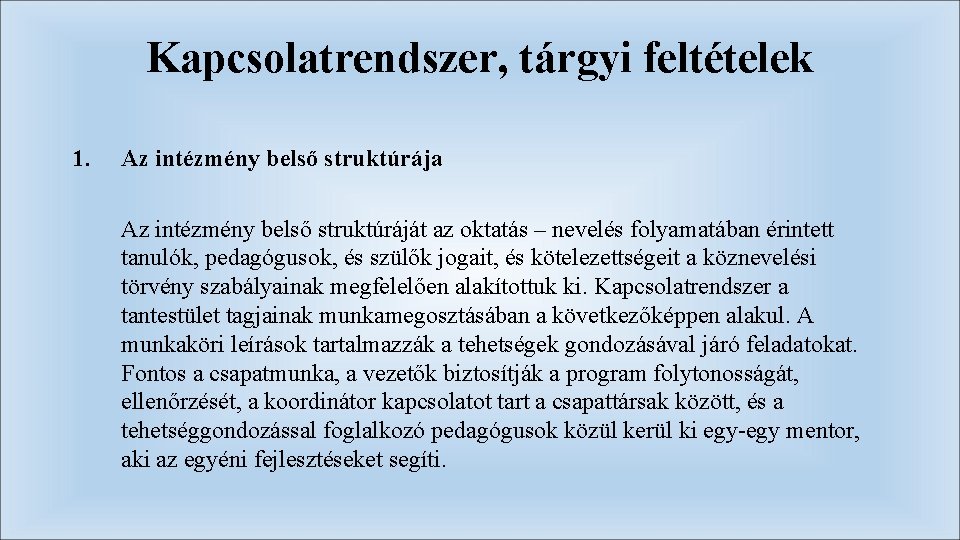 Kapcsolatrendszer, tárgyi feltételek

1. Az intézmény belső struktúrája

Az intézmény belső struktúráját az oktatás – nevelés folyamatában érintett tanulók, pedagógusok, és szülők jogait, és kötelezettségeit a köznevelési törvény szabályainak megfelelően alakítottuk ki. Kapcsolatrendszer a tantestület tagjainak munkamegosztásában a következőképpen alakul. A munkaköri leírások tartalmazzák a tehetségek gondozásával járó feladatokat. Fontos a csapatmunka, a vezetők biztosítják a program folytonosságát, ellenőrzését, a koordinátor kapcsolatot tart a csapattársak között, és a tehetséggondozással foglalkozó pedagógusok közül kerül ki egy-egy mentor, aki az egyéni fejlesztéseket segíti.